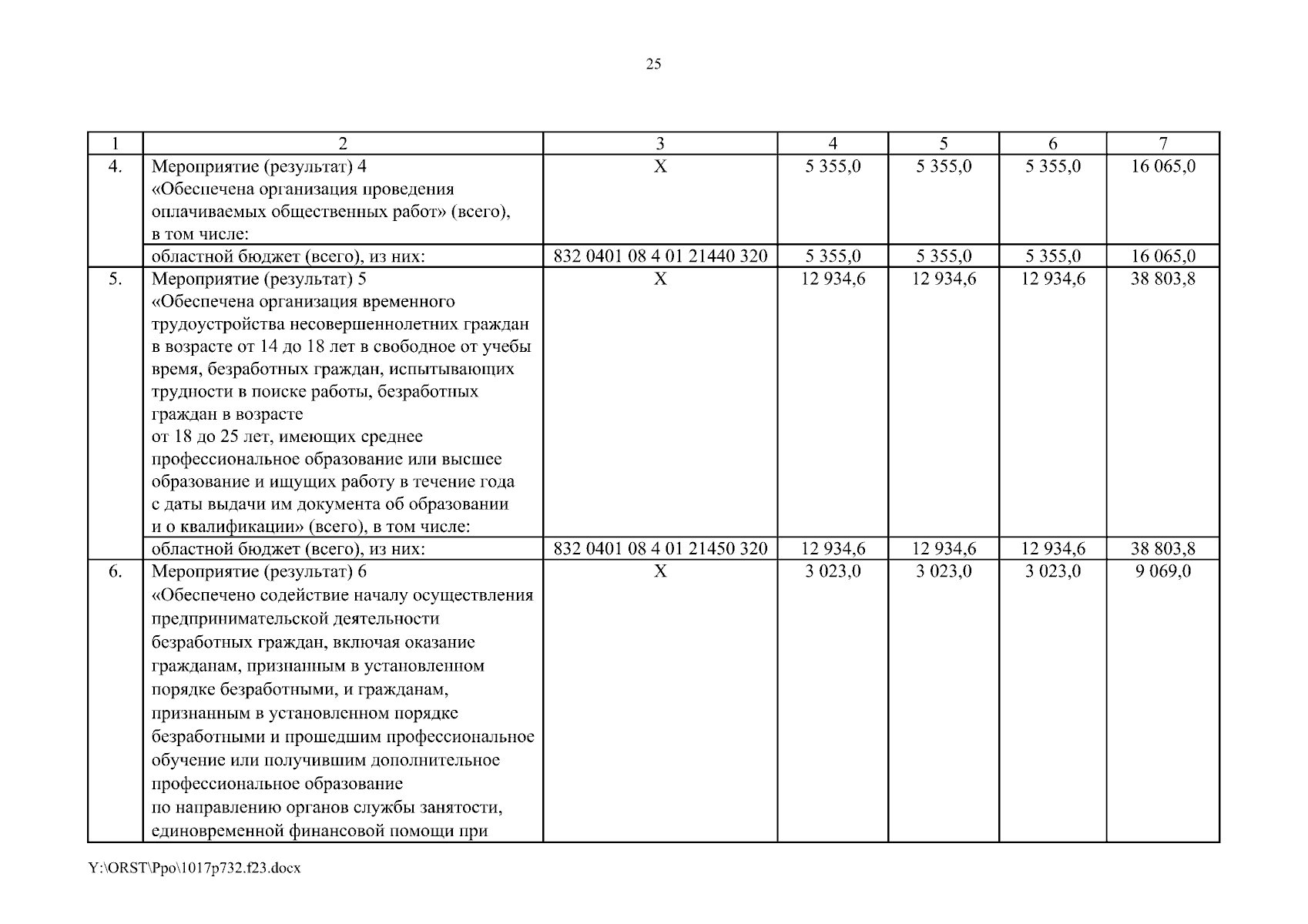 25

| 1 | 2 | 3 | 4 | 5 | 6 | 7 |
|---|---|---|---|---|---|---|
| 4. | Мероприятие (результат) 4 «Обеспечена организация проведения оплачиваемых общественных работ» (всего), в том числе: | Х | 5 355,0 | 5 355,0 | 5 355,0 | 16 065,0 |
| | областной бюджет (всего), из них: | 832 0401 08 4 01 21440 320 | 5 355,0 | 5 355,0 | 5 355,0 | 16 065,0 |
| 5. | Мероприятие (результат) 5 «Обеспечена организация временного трудоустройства несовершеннолетних граждан в возрасте от 14 до 18 лет в свободное от учебы время, безработных граждан, испытывающих трудности в поиске работы, безработных граждан в возрасте от 18 до 25 лет, имеющих среднее профессиональное образование или высшее образование и ищущих работу в течение года с даты выдачи им документа об образовании и о квалификации» (всего), в том числе: | Х | 12 934,6 | 12 934,6 | 12 934,6 | 38 803,8 |
| | областной бюджет (всего), из них: | 832 0401 08 4 01 21450 320 | 12 934,6 | 12 934,6 | 12 934,6 | 38 803,8 |
| 6. | Мероприятие (результат) 6 «Обеспечено содействие началу осуществления предпринимательской деятельности безработных граждан, включая оказание гражданам, признанным в установленном порядке безработными, и гражданам, признанным в установленном порядке безработными и прошедшим профессиональное обучение или получившим дополнительное профессиональное образование по направлению органов службы занятости, единовременной финансовой помощи при | Х | 3 023,0 | 3 023,0 | 3 023,0 | 9 069,0 |

Y:\ORST\Ppo\1017p732.f23.docx